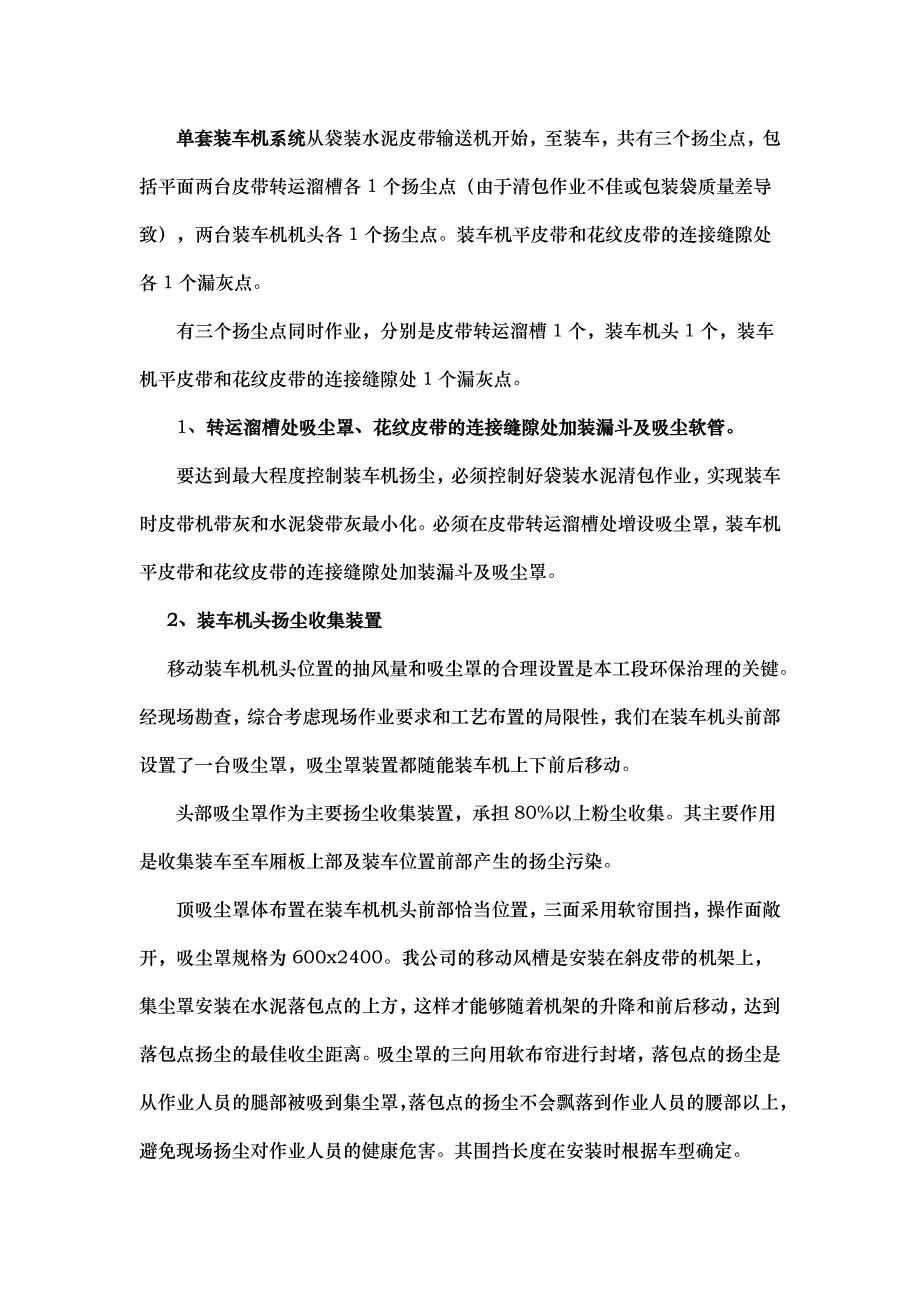 单套装车机系统从袋装水泥皮带输送机开始，至装车，共有三个扬尘点，包括平面两台皮带转运溜槽各 1 个扬尘点（由于清包作业不佳或包装袋质量差导致），两台装车机机头各 1 个扬尘点。装车机平皮带和花纹皮带的连接缝隙处各 1 个漏灰点。

有三个扬尘点同时作业，分别是皮带转运溜槽 1 个，装车机头 1 个，装车机平皮带和花纹皮带的连接缝隙处 1 个漏灰点。

1、转运溜槽处吸尘罩、花纹皮带的连接缝隙处加装漏斗及吸尘软管。

要达到最大程度控制装车机扬尘，必须控制好袋装水泥清包作业，实现装车时皮带机带灰和水泥袋带灰最小化。必须在皮带转运溜槽处增设吸尘罩，装车机平皮带和花纹皮带的连接缝隙处加装漏斗及吸尘罩。

2、装车机头扬尘收集装置

移动装车机机头位置的抽风量和吸尘罩的合理设置是本工段环保治理的关键。经现场勘查，综合考虑现场作业要求和工艺布置的局限性，我们在装车机头前部设置了一台吸尘罩，吸尘罩装置都随能装车机上下前后移动。

头部吸尘罩作为主要扬尘收集装置，承担 80%以上粉尘收集。其主要作用是收集装车至车厢板上部及装车位置前部产生的扬尘污染。

顶吸尘罩体布置在装车机机头前部恰当位置，三面采用软帘围挡，操作面敞开，吸尘罩规格为 600x2400。我公司的移动风槽是安装在斜皮带的机架上，集尘罩安装在水泥落包点的上方，这样才能够随着机架的升降和前后移动，达到落包点扬尘的最佳收尘距离。吸尘罩的三向用软布帘进行封堵，落包点的扬尘是从作业人员的腿部被吸到集尘罩，落包点的扬尘不会飘落到作业人员的腰部以上，避免现场扬尘对作业人员的健康危害。其围挡长度在安装时根据车型确定。